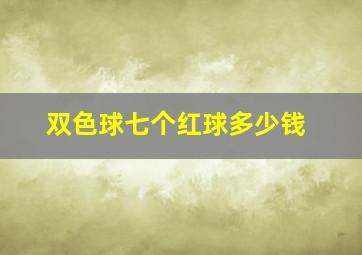 双色球七个红球多少钱